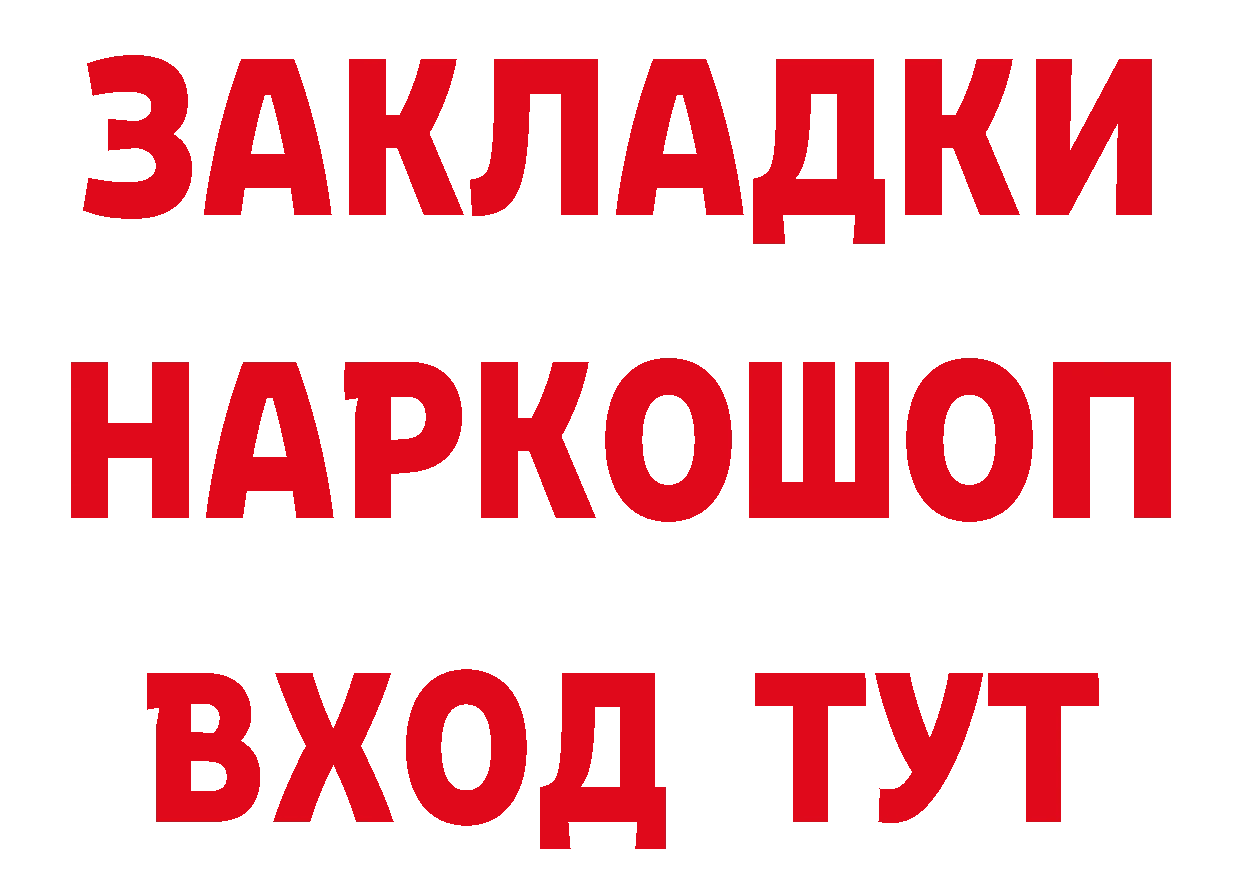 ЗАКЛАДКИ НАРКОШОП ВХОД ТУТ